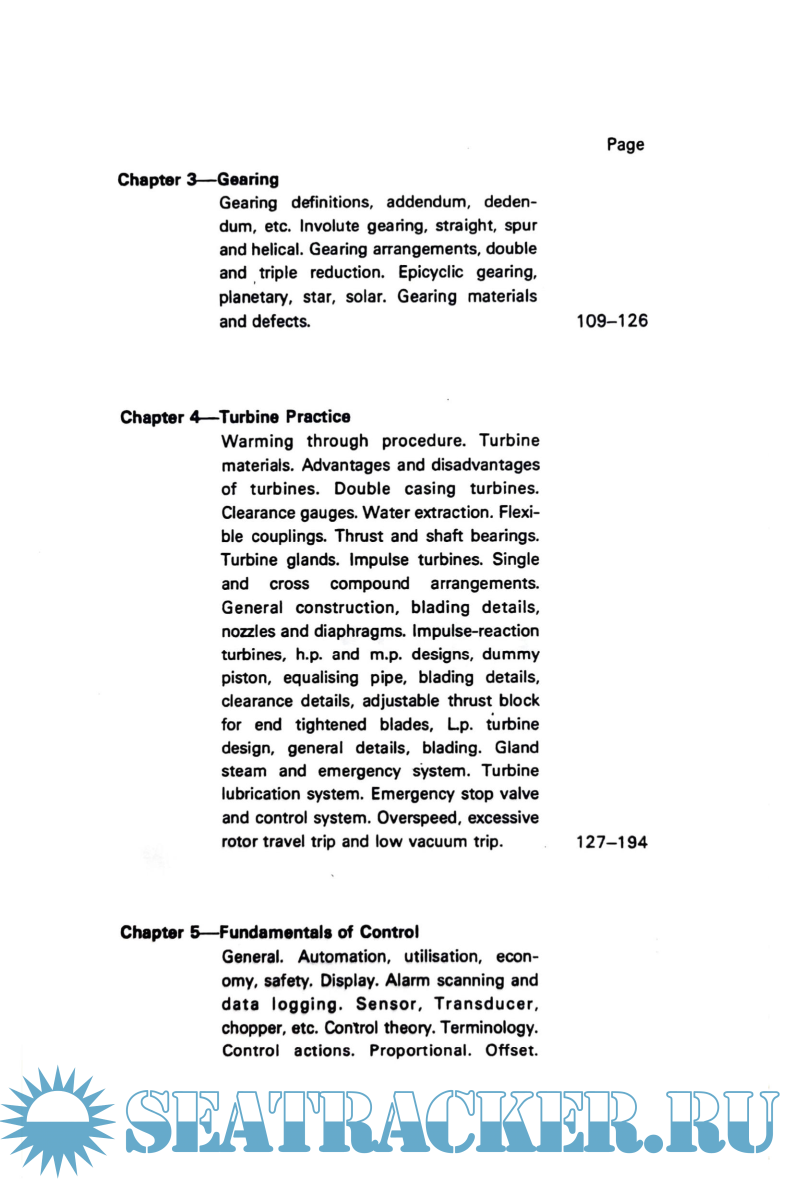 Page

Chapter 3—Gearing

Gearing definitions, addendum, dedendum, etc. Involute gearing, straight, spur and helical. Gearing arrangements, double and triple reduction. Epicyclic gearing, planetary, star, solar. Gearing materials and defects. 109–126

Chapter 4—Turbine Practice

Warming through procedure. Turbine materials. Advantages and disadvantages of turbines. Double casing turbines. Clearance gauges. Water extraction. Flexible couplings. Thrust and shaft bearings. Turbine glands. Impulse turbines. Single and cross compound arrangements. General construction, blading details, nozzles and diaphragms. Impulse-reaction turbines, h.p. and m.p. designs, dummy piston, equalising pipe, blading details, clearance details, adjustable thrust block for end tightened blades, L.p. turbine design, general details, blading. Gland steam and emergency system. Turbine lubrication system. Emergency stop valve and control system. Overspeed, excessive rotor travel trip and low vacuum trip. 127–194

Chapter 5—Fundamentals of Control

General. Automation, utilisation, economy, safety. Display. Alarm scanning and data logging. Sensor, Transducer, chopper, etc. Control theory. Terminology. Control actions. Proportional. Offset.

SEATRACKER.RU